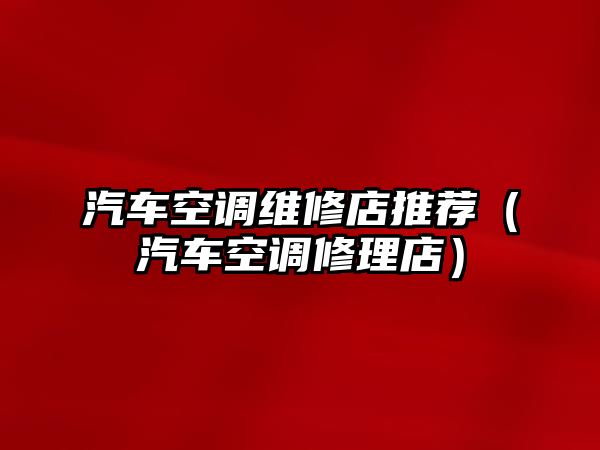 汽车空调维修店推荐（汽车空调修理店）